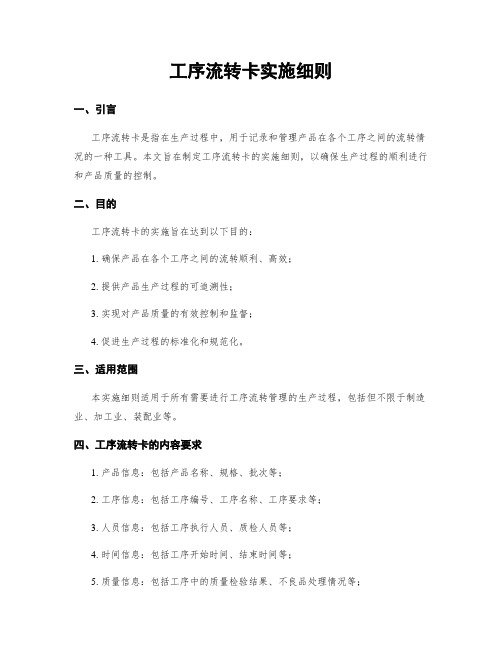 工序流转卡实施细则

一、引言

工序流转卡是指在生产过程中，用于记录和管理产品在各个工序之间的流转情况的一种工具。本文旨在制定工序流转卡的实施细则，以确保生产过程的顺利进行和产品质量的控制。

二、目的

工序流转卡的实施旨在达到以下目的：

1. 确保产品在各个工序之间的流转顺利、高效；

2. 提供产品生产过程的可追溯性；

3. 实现对产品质量的有效控制和监督；

4. 促进生产过程的标准化和规范化。

三、适用范围

本实施细则适用于所有需要进行工序流转管理的生产过程，包括但不限于制造业、加工业、装配业等。

四、工序流转卡的内容要求

1. 产品信息：包括产品名称、规格、批次等；

2. 工序信息：包括工序编号、工序名称、工序要求等；

3. 人员信息：包括工序执行人员、质检人员等；

4. 时间信息：包括工序开始时间、结束时间等；

5. 质量信息：包括工序中的质量检验结果、不良品处理情况等；